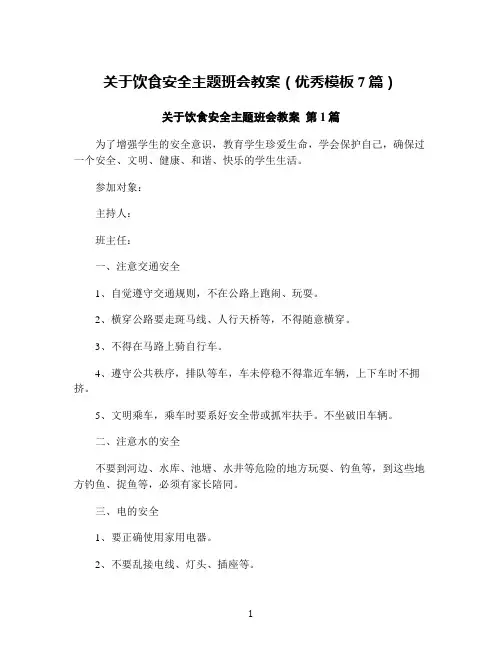 关于饮食安全主题班会教案（优秀模板7篇）

关于饮食安全主题班会教案 第1篇

为了增强学生的安全意识，教育学生珍爱生命，学会保护自己，确保过一个安全、文明、健康、和谐、快乐的学生生活。

参加对象：

主持人：

班主任：

一、注意交通安全

1、自觉遵守交通规则，不在公路上跑闹、玩耍。

2、横穿公路要走斑马线、人行天桥等，不得随意横穿。

3、不得在马路上骑自行车。

4、遵守公共秩序，排队等车，车未停稳不得靠近车辆，上下车时不拥挤。

5、文明乘车，乘车时要系好安全带或抓牢扶手。不坐破旧车辆。

二、注意水的安全

不要到河边、水库、池塘、水井等危险的地方玩耍、钓鱼等，到这些地方钓鱼、捉鱼等，必须有家长陪同。

三、电的安全

1、要正确使用家用电器。

2、不要乱接电线、灯头、插座等。

1